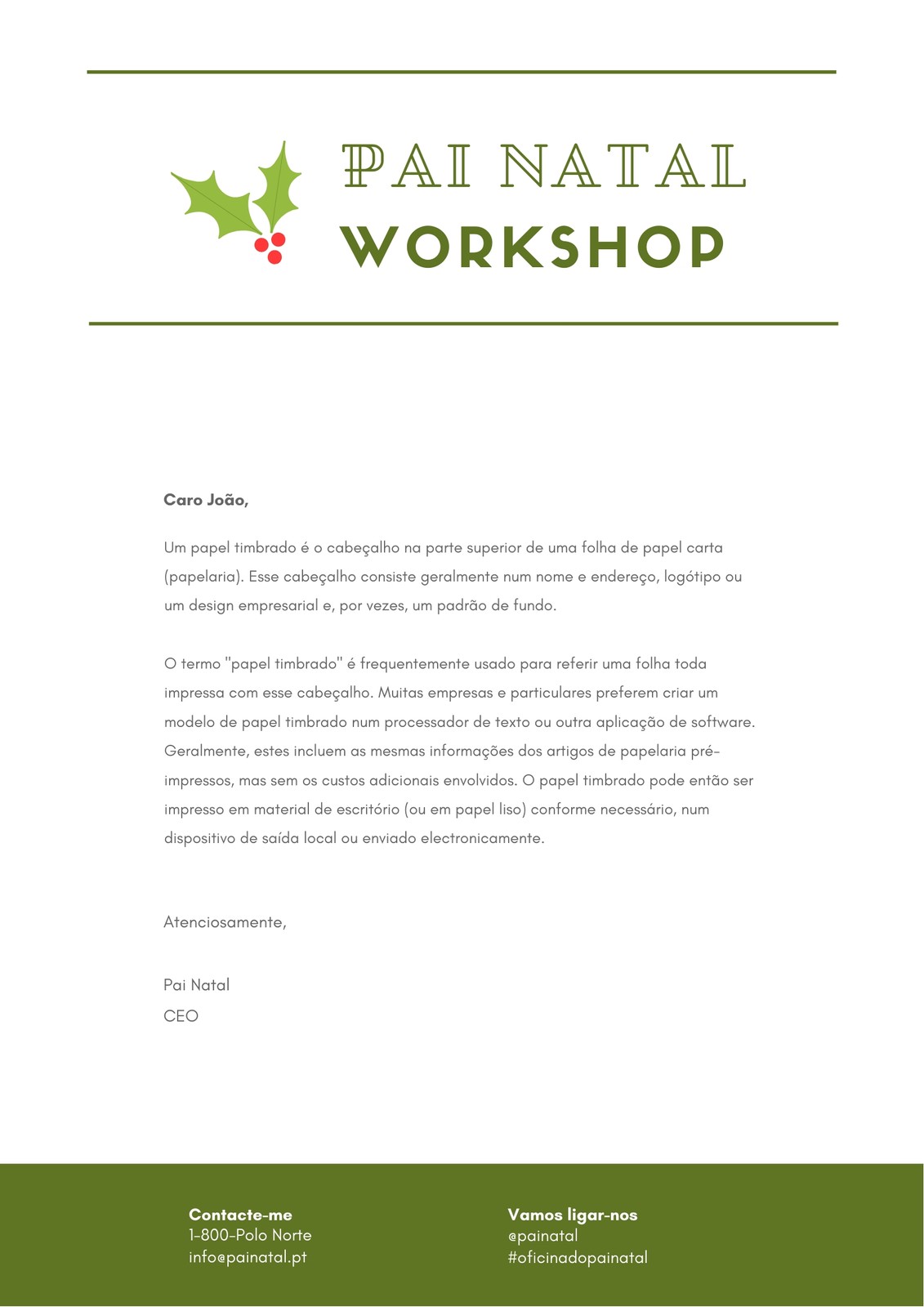 PAI NATAL
WORKSHOP

Caro João,

Um papel timbrado é o cabeçalho na parte superior de uma folha de papel carta (papelaria). Esse cabeçalho consiste geralmente num nome e endereço, logótipo ou um design empresarial e, por vezes, um padrão de fundo.

O termo "papel timbrado" é frequentemente usado para referir uma folha toda impressa com esse cabeçalho. Muitas empresas e particulares preferem criar um modelo de papel timbrado num processador de texto ou outra aplicação de software. Geralmente, estes incluem as mesmas informações dos artigos de papelaria pré-impressos, mas sem os custos adicionais envolvidos. O papel timbrado pode então ser impresso em material de escritório (ou em papel liso) conforme necessário, num dispositivo de saída local ou enviado electronicamente.

Atenciosamente,

Pai Natal
CEO

Contacte-me
1-800-Polo Norte
info@painatal.pt

Vamos ligar-nos
@painatal
#oficinadopainatal